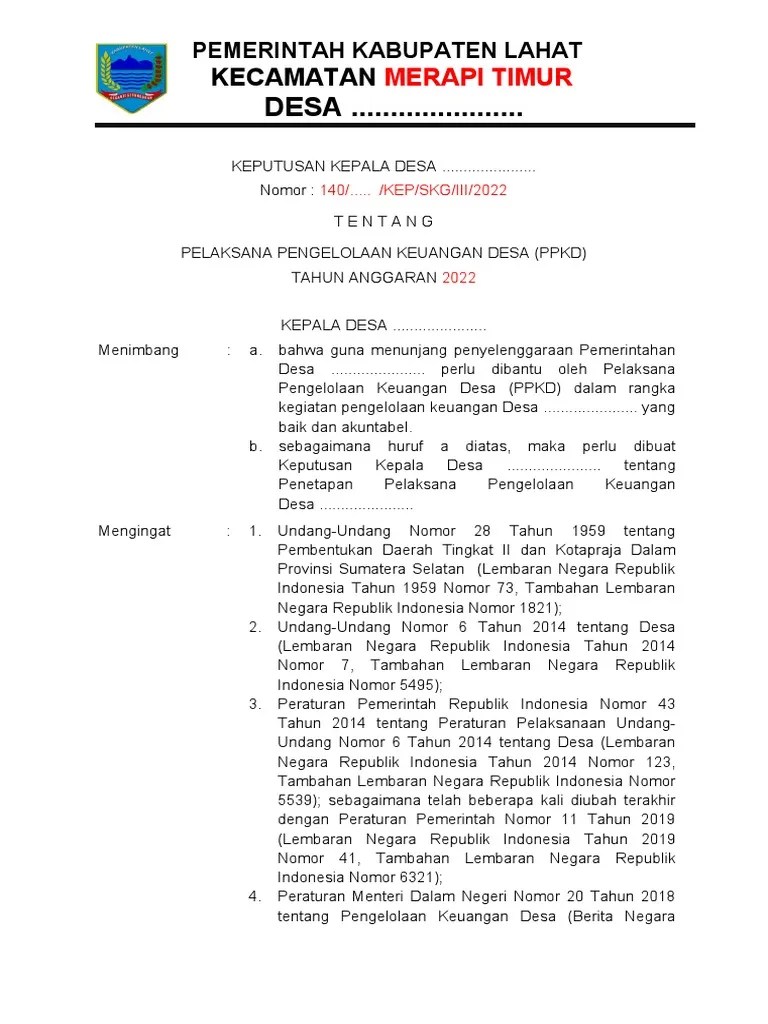 PEMERINTAH KABUPATEN LAHAT
KECAMATAN MERAPI TIMUR
DESA ......................

KEPUTUSAN KEPALA DESA ......................
Nomor : 140/..... /KEP/SKG/III/2022

T E N T A N G

PELAKSANA PENGELOLAAN KEUANGAN DESA (PPKD)
TAHUN ANGGARAN 2022

KEPALA DESA ......................

Menimbang : a. bahwa guna menunjang penyelenggaraan Pemerintahan Desa ...................... perlu dibantu oleh Pelaksana Pengelolaan Keuangan Desa (PPKD) dalam rangka kegiatan pengelolaan keuangan Desa ...................... yang baik dan akuntabel.
b. sebagaimana huruf a diatas, maka perlu dibuat Keputusan Kepala Desa ...................... tentang Penetapan Pelaksana Pengelolaan Keuangan Desa ......................

Mengingat : 1. Undang-Undang Nomor 28 Tahun 1959 tentang Pembentukan Daerah Tingkat II dan Kotapraja Dalam Provinsi Sumatera Selatan (Lembaran Negara Republik Indonesia Tahun 1959 Nomor 73, Tambahan Lembaran Negara Republik Indonesia Nomor 1821);
2. Undang-Undang Nomor 6 Tahun 2014 tentang Desa (Lembaran Negara Republik Indonesia Tahun 2014 Nomor 7, Tambahan Lembaran Negara Republik Indonesia Nomor 5495);
3. Peraturan Pemerintah Republik Indonesia Nomor 43 Tahun 2014 tentang Peraturan Pelaksanaan Undang-Undang Nomor 6 Tahun 2014 tentang Desa (Lembaran Negara Republik Indonesia Tahun 2014 Nomor 123, Tambahan Lembaran Negara Republik Indonesia Nomor 5539); sebagaimana telah beberapa kali diubah terakhir dengan Peraturan Pemerintah Nomor 11 Tahun 2019 (Lembaran Negara Republik Indonesia Tahun 2019 Nomor 41, Tambahan Lembaran Negara Republik Indonesia Nomor 6321);
4. Peraturan Menteri Dalam Negeri Nomor 20 Tahun 2018 tentang Pengelolaan Keuangan Desa (Berita Negara